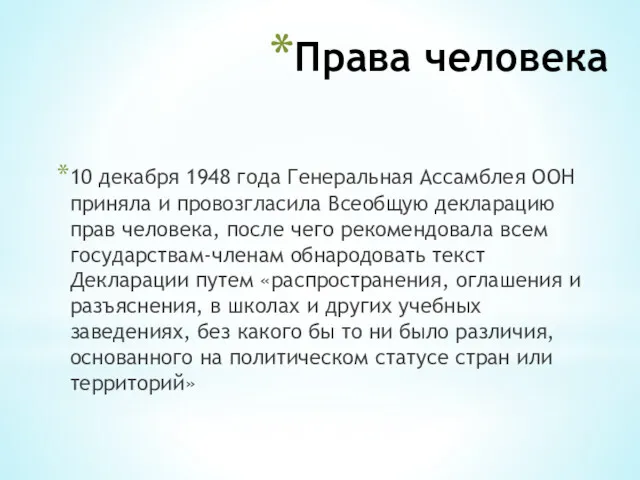 *Права человека

*10 декабря 1948 года Генеральная Ассамблея ООН приняла и провозгласила Всеобщую декларацию прав человека, после чего рекомендовала всем государствам-членам обнародовать текст Декларации путем «распространения, оглашения и разъяснения, в школах и других учебных заведениях, без какого бы то ни было различия, основанного на политическом статусе стран или территорий»